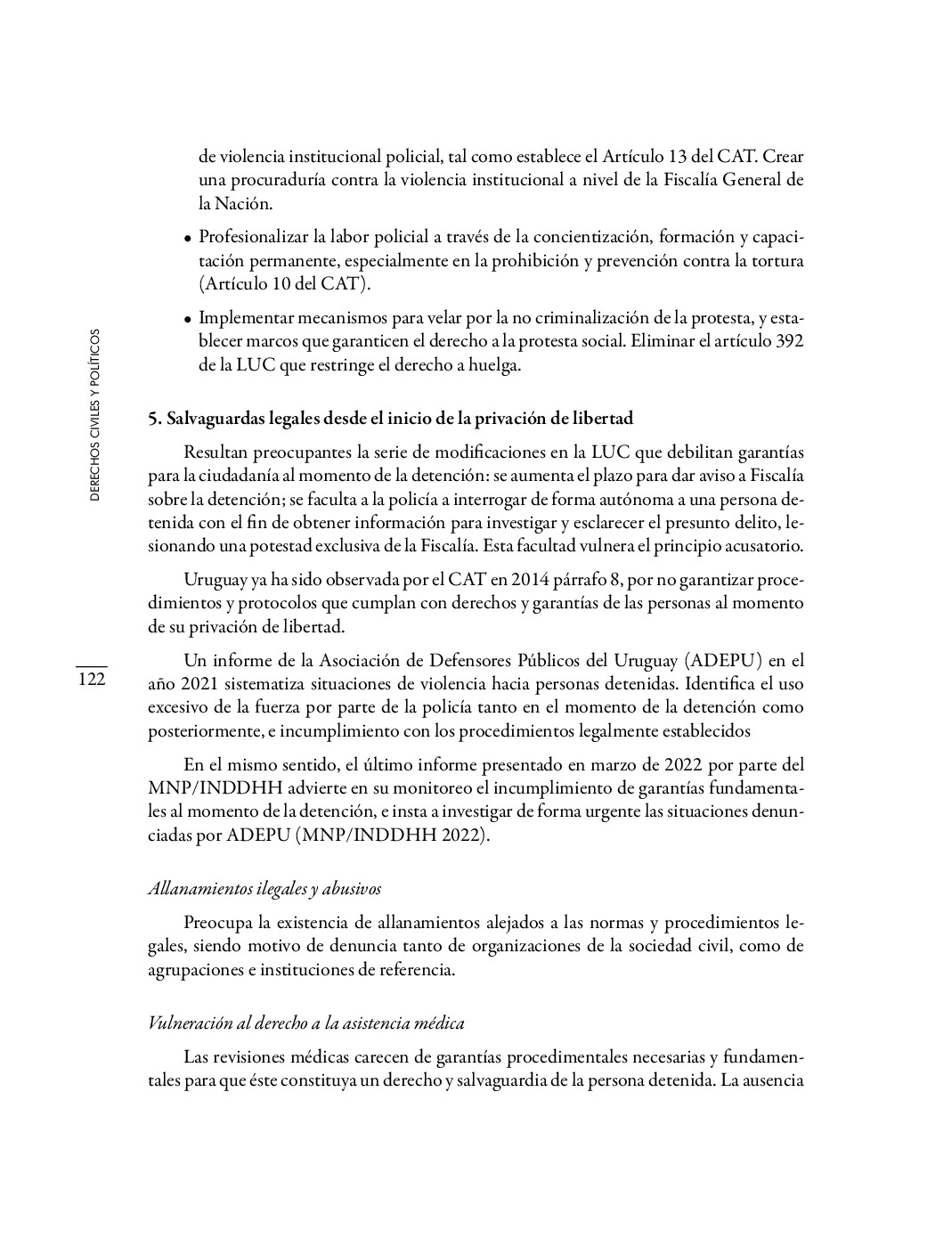 de violencia institucional policial, tal como establece el Artículo 13 del CAT. Crear una procuraduría contra la violencia institucional a nivel de la Fiscalía General de la Nación.

• Profesionalizar la labor policial a través de la concientización, formación y capacitación permanente, especialmente en la prohibición y prevención contra la tortura (Artículo 10 del CAT).

• Implementar mecanismos para velar por la no criminalización de la protesta, y establecer marcos que garanticen el derecho a la protesta social. Eliminar el artículo 392 de la LUC que restringe el derecho a huelga.

DERECHOS CIVILES Y POLÍTICOS

5. Salvaguardas legales desde el inicio de la privación de libertad

Resultan preocupantes la serie de modificaciones en la LUC que debilitan garantías para la ciudadanía al momento de la detención: se aumenta el plazo para dar aviso a Fiscalía sobre la detención; se faculta a la policía a interrogar de forma autónoma a una persona detenida con el fin de obtener información para investigar y esclarecer el presunto delito, lesionando una potestad exclusiva de la Fiscalía. Esta facultad vulnera el principio acusatorio.

Uruguay ya ha sido observada por el CAT en 2014 párrafo 8, por no garantizar procedimientos y protocolos que cumplan con derechos y garantías de las personas al momento de su privación de libertad.

122

Un informe de la Asociación de Defensores Públicos del Uruguay (ADEPU) en el año 2021 sistematiza situaciones de violencia hacia personas detenidas. Identifica el uso excesivo de la fuerza por parte de la policía tanto en el momento de la detención como posteriormente, e incumplimiento con los procedimientos legalmente establecidos

En el mismo sentido, el último informe presentado en marzo de 2022 por parte del MNP/INDDHH advierte en su monitoreo el incumplimiento de garantías fundamentales al momento de la detención, e insta a investigar de forma urgente las situaciones denunciadas por ADEPU (MNP/INDDHH 2022).

Allanamientos ilegales y abusivos

Preocupa la existencia de allanamientos alejados a las normas y procedimientos legales, siendo motivo de denuncia tanto de organizaciones de la sociedad civil, como de agrupaciones e instituciones de referencia.

Vulneración al derecho a la asistencia médica

Las revisiones médicas carecen de garantías procedimentales necesarias y fundamentales para que éste constituya un derecho y salvaguardia de la persona detenida. La ausencia